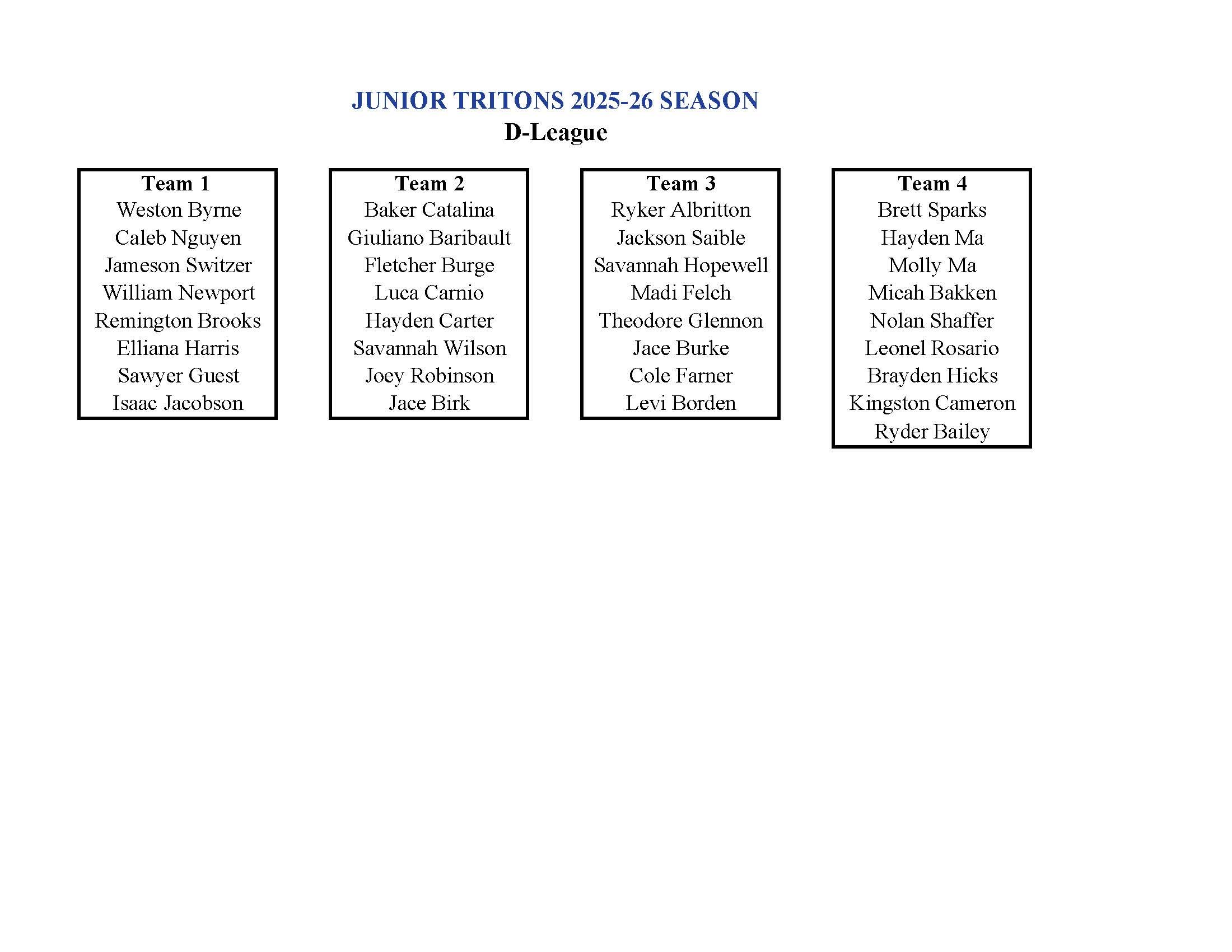 JUNIOR TRITONS 2025-26 SEASON
D-League

Team 1
Weston Byrne
Caleb Nguyen
Jameson Switzer
William Newport
Remington Brooks
Elliana Harris
Sawyer Guest
Isaac Jacobson

Team 2
Baker Catalina
Giuliano Baribault
Fletcher Burge
Luca Carnio
Hayden Carter
Savannah Wilson
Joey Robinson
Jace Birk

Team 3
Ryker Albritton
Jackson Saible
Savannah Hopewell
Madi Felch
Theodore Glennon
Jace Burke
Cole Farner
Levi Borden

Team 4
Brett Sparks
Hayden Ma
Molly Ma
Micah Bakken
Nolan Shaffer
Leonel Rosario
Brayden Hicks
Kingston Cameron
Ryder Bailey